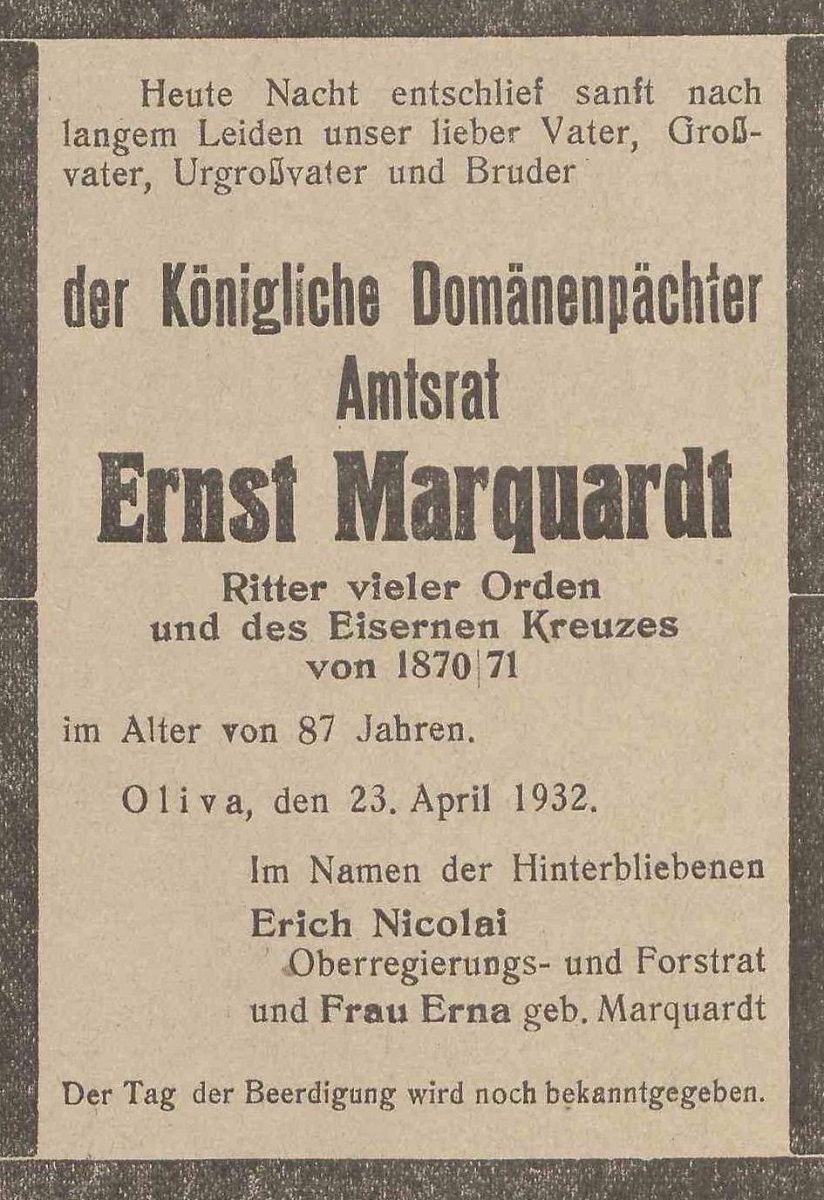 Heute Nacht entschlief sanft nach langem Leiden unser lieber Vater, Großvater, Urgroßvater und Bruder

der Königliche Domänenpächter
Amtsrat
Ernst Marquardt
Ritter vieler Orden
und des Eisernen Kreuzes
von 1870|71

im Alter von 87 Jahren.

Oliva, den 23. April 1932.

Im Namen der Hinterbliebenen
Erich Nicolai
Oberregierungs- und Forstrat
und Frau Erna geb. Marquardt

Der Tag der Beerdigung wird noch bekanntgegeben.